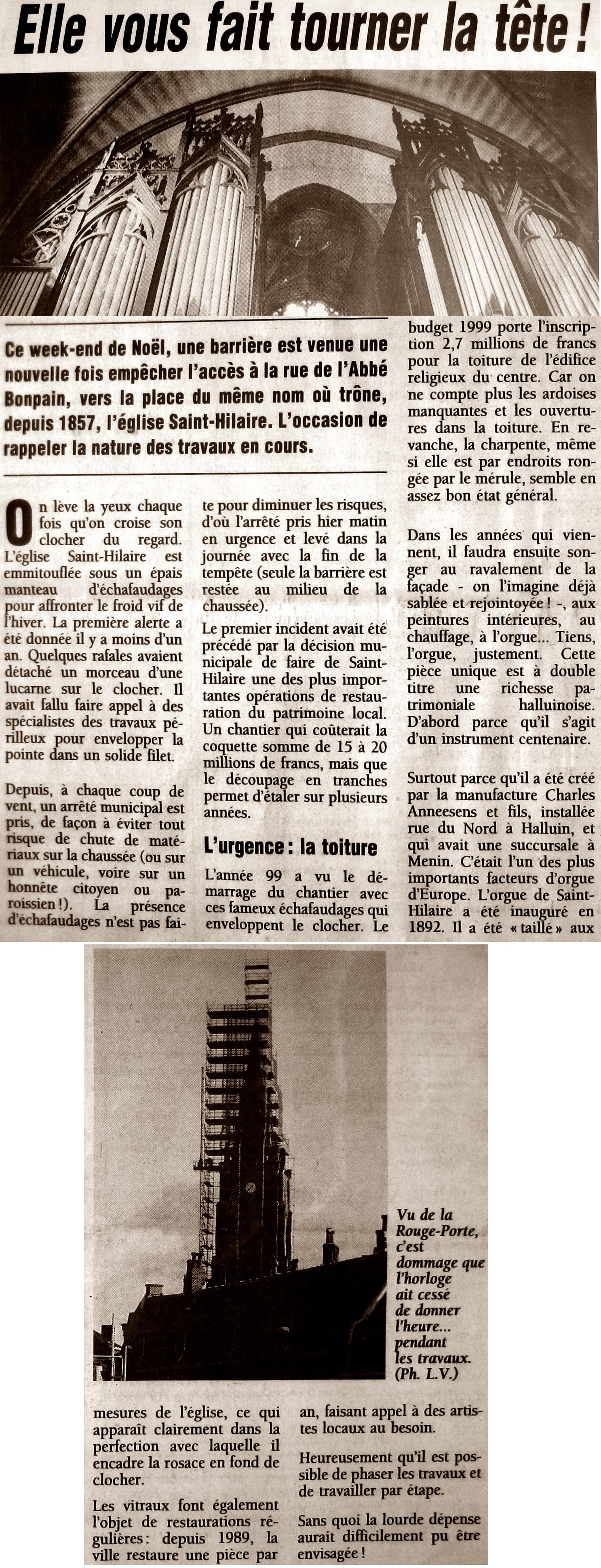 Elle vous fait tourner la tête !

Ce week-end de Noël, une barrière est venue une nouvelle fois empêcher l'accès à la rue de l'Abbé Bonpain, vers la place du même nom où trône, depuis 1857, l'église Saint-Hilaire. L'occasion de rappeler la nature des travaux en cours.

On lève la yeux chaque fois qu'on croise son clocher du regard. L'église Saint-Hilaire est emmitouflée sous un épais manteau d'échafaudages pour affronter le froid vif de l'hiver. La première alerte a été donnée il y a moins d'un an. Quelques rafales avaient détaché un morceau d'une lucarne sur le clocher. Il avait fallu faire appel à des spécialistes des travaux périlleux pour envelopper la pointe dans un solide filet.

Depuis, à chaque coup de vent, un arrêté municipal est pris, de façon à éviter tout risque de chute de matériaux sur la chaussée (ou sur un véhicule, voire sur un honnête citoyen ou paroissien !). La présence d'échafaudages n'est pas faite pour diminuer les risques, d'où l'arrêté pris hier matin en urgence et levé dans la journée avec la fin de la tempête (seule la barrière est restée au milieu de la chaussée).

Le premier incident avait été précédé par la décision municipale de faire de Saint-Hilaire une des plus importantes opérations de restauration du patrimoine local. Un chantier qui coûterait la coquette somme de 15 à 20 millions de francs, mais que le découpage en tranches permet d'étaler sur plusieurs années.

L'urgence : la toiture

L'année 99 a vu le démarrage du chantier avec ces fameux échafaudages qui enveloppent le clocher. Le budget 1999 porte l'inscription 2,7 millions de francs pour la toiture de l'édifice religieux du centre. Car on ne compte plus les ardoises manquantes et les ouvertures dans la toiture. En revanche, la charpente, même si elle est par endroits rongée par le mérule, semble en assez bon état général.

Dans les années qui viennent, il faudra ensuite songer au ravalement de la façade - on l'imagine déjà sablée et rejointoyée ! -, aux peintures intérieures, au chauffage, à l'orgue... Tiens, l'orgue, justement. Cette pièce unique est à double titre une richesse patrimoniale halluinoise. D'abord parce qu'il s'agit d'un instrument centenaire.

Surtout parce qu'il a été créé par la manufacture Charles Anneesens et fils, installée rue du Nord à Halluin, et qui avait une succursale à Menin. C'était l'un des plus importants facteurs d'orgue d'Europe. L'orgue de Saint-Hilaire a été inauguré en 1892. Il a été « taillé » aux mesures de l'église, ce qui apparaît clairement dans la perfection avec laquelle il encadre la rosace en fond de clocher.

Les vitraux font également l'objet de restaurations régulières : depuis 1989, la ville restaure une pièce par an, faisant appel à des artistes locaux au besoin.

Heureusement qu'il est possible de phaser les travaux et de travailler par étape.

Sans quoi la lourde dépense aurait difficilement pu être envisagée !

Vu de la Rouge-Porte, c'est dommage que l'horloge ait cessé de donner l'heure... pendant les travaux. (Ph. L.V.)